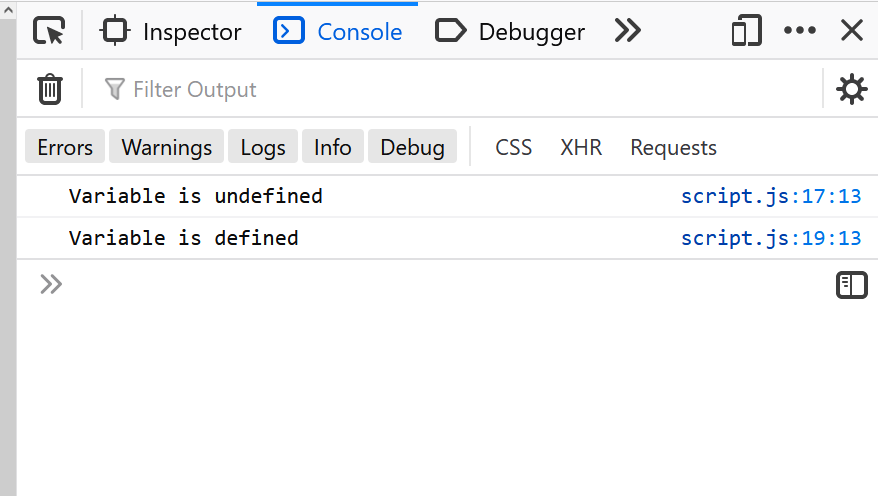 Inspector Console Debugger

Filter Output

Errors Warnings Logs Info Debug CSS XHR Requests

Variable is undefined script.js:17:13

Variable is defined script.js:19:13